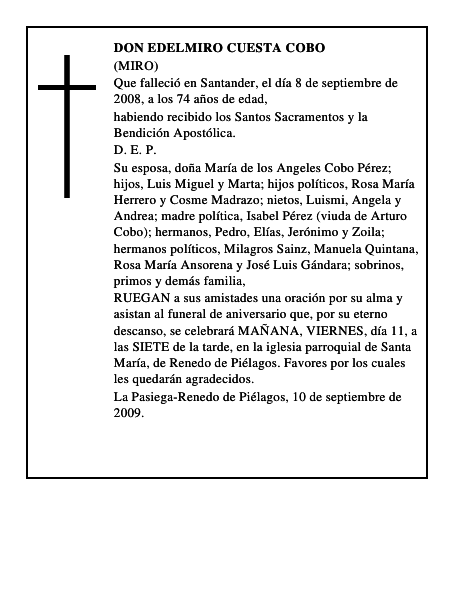 DON EDELMIRO CUESTA COBO
(MIRO)
Que falleció en Santander, el día 8 de septiembre de 2008, a los 74 años de edad,
habiendo recibido los Santos Sacramentos y la Bendición Apostólica.
D. E. P.
Su esposa, doña María de los Angeles Cobo Pérez; hijos, Luis Miguel y Marta; hijos políticos, Rosa María Herrero y Cosme Madrazo; nietos, Luismi, Angela y Andrea; madre política, Isabel Pérez (viuda de Arturo Cobo); hermanos, Pedro, Elías, Jerónimo y Zoila; hermanos políticos, Milagros Sainz, Manuela Quintana, Rosa María Ansorena y José Luis Gándara; sobrinos, primos y demás familia,
RUEGAN a sus amistades una oración por su alma y asistan al funeral de aniversario que, por su eterno descanso, se celebrará MAÑANA, VIERNES, día 11, a las SIETE de la tarde, en la iglesia parroquial de Santa María, de Renedo de Piélagos. Favores por los cuales les quedarán agradecidos.
La Pasiega-Renedo de Piélagos, 10 de septiembre de 2009.